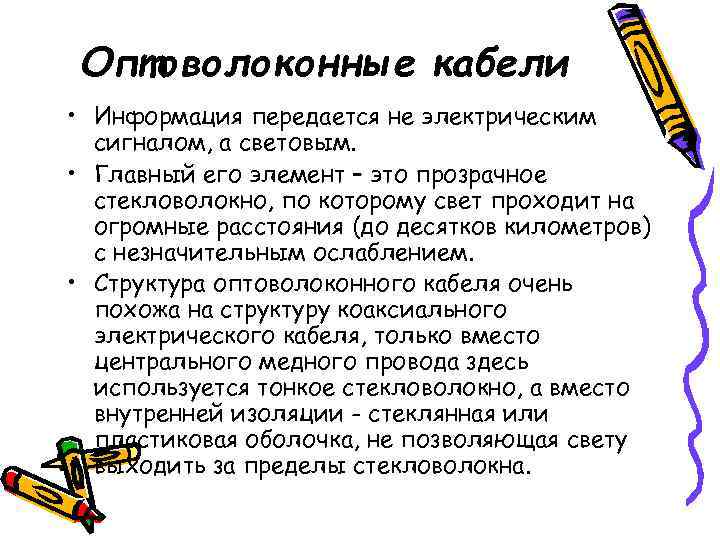 Оптоволоконные кабели

• Информация передается не электрическим сигналом, а световым.

• Главный его элемент – это прозрачное стекловолокно, по которому свет проходит на огромные расстояния (до десятков километров) с незначительным ослаблением.

• Структура оптоволоконного кабеля очень похожа на структуру коаксиального электрического кабеля, только вместо центрального медного провода здесь используется тонкое стекловолокно, а вместо внутренней изоляции - стеклянная или пластиковая оболочка, не позволяющая свету выходить за пределы стекловолокна.